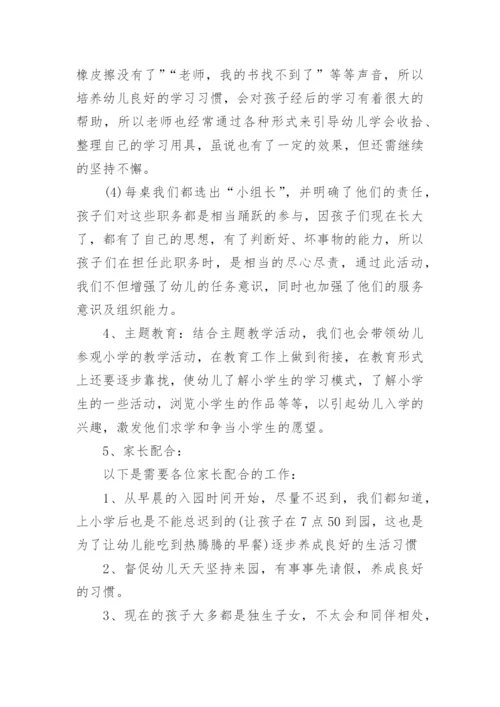 橡皮擦没有了”“老师，我的书找不到了”等等声音，所以培养幼儿良好的学习习惯，会对孩子经后的学习有着很大的帮助，所以老师也经常通过各种形式来引导幼儿学会收拾、整理自己的学习用具，虽说也有了一定的效果，但还需继续的坚持不懈。

(4)每桌我们都选出“小组长”，并明确了他们的责任，孩子们对这些职务都是相当踊跃的参与，因孩子们现在长大了，都有了自己的思想，有了判断好、坏事物的能力，所以孩子们在担任此职务时，是相当的尽心尽责，通过此活动，我们不但增强了幼儿的任务意识，同时也加强了他们的服务意识及组织能力。

4、主题教育：结合主题教学活动，我们也会带领幼儿参观小学的教学活动，在教育工作上做到衔接，在教育形式上还要逐步靠拢，使幼儿了解小学生的学习模式，了解小学生的一些活动，浏览小学生的作品等等，以引起幼儿入学的兴趣，激发他们求学和争当小学生的愿望。

5、家长配合：

以下是需要各位家长配合的工作：

1、从早晨的入园时间开始，尽量不迟到，我们都知道，上小学后也是不能总迟到的(让孩子在7点50到园，这也是为了让幼儿能吃到热腾腾的早餐)逐步养成良好的生活习惯

2、督促幼儿天天坚持来园，有事事先请假，养成良好的习惯。

3、现在的孩子大多都是独生子女，不太会和同伴相处，